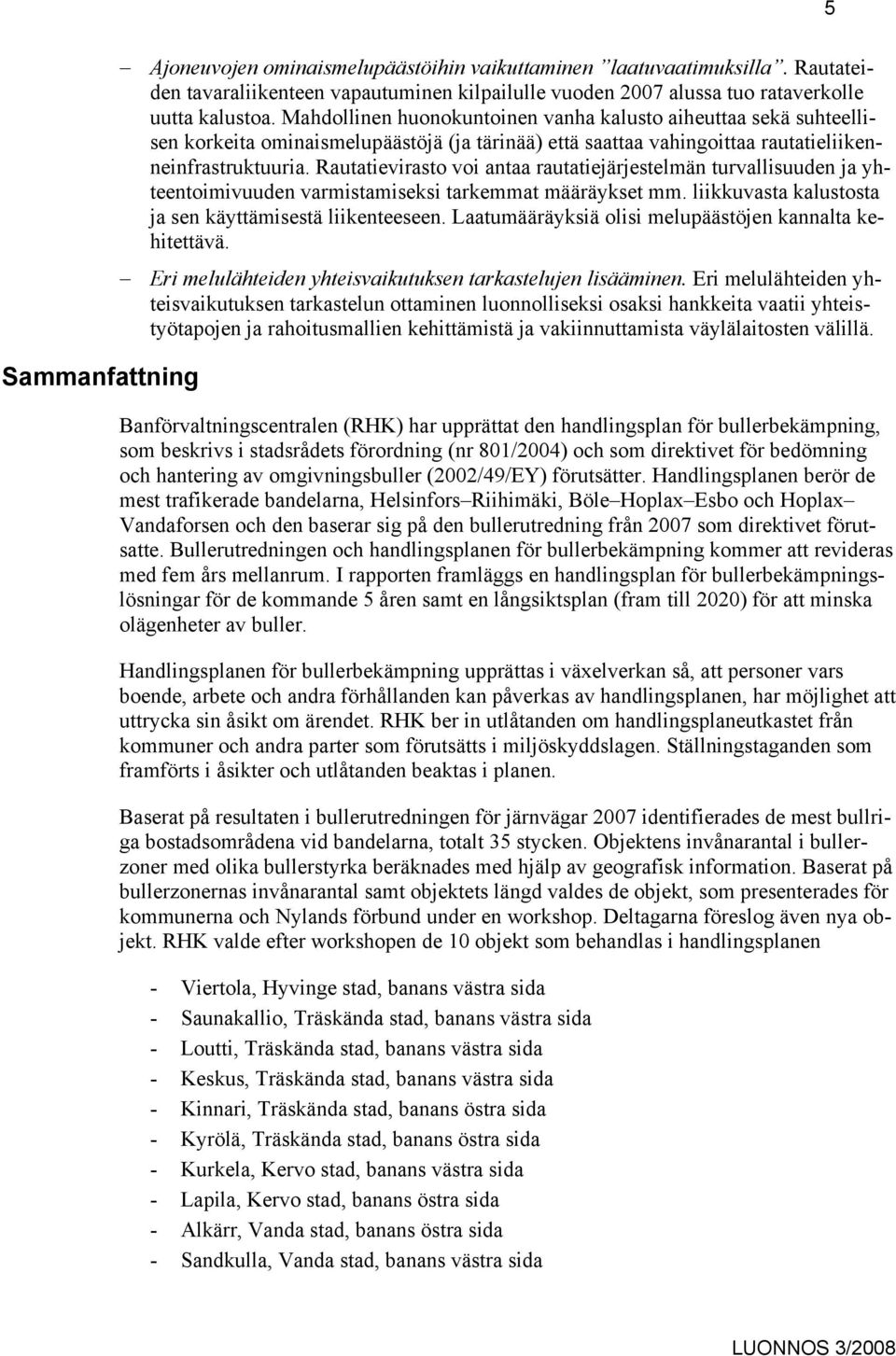 5

– Ajoneuvojen ominaismelupäästöihin vaikuttaminen ”laatuvaatimuksilla”. Rautateiden tavaraliikenteen vapautuminen kilpailulle vuoden 2007 alussa tuo rataverkolle uutta kalustoa. Mahdollinen huonokuntoinen vanha kalusto aiheuttaa sekä suhteellisen korkeita ominaismelupäästöjä (ja tärinää) että saattaa vahingoittaa rautatieliikenneinfrastruktuuria. Rautatievirasto voi antaa rautatiejärjestelmän turvallisuuden ja yhteentoimivuuden varmistamiseksi tarkemmat määräykset mm. liikkuvasta kalustosta ja sen käyttämisestä liikenteeseen. Laatumääräyksiä olisi melupäästöjen kannalta kehitettävä.

– Eri melulähteiden yhteisvaikutuksen tarkastelujen lisääminen. Eri melulähteiden yhteisvaikutuksen tarkastelun ottaminen luonnolliseksi osaksi hankkeita vaatii yhteistyötapojen ja rahoitusmallien kehittämistä ja vakiinnuttamista väylälaitosten välillä.

Sammanfattning

Banförvaltningscentralen (RHK) har upprättat den handlingsplan för bullerbekämpning, som beskrivs i stadsrådets förordning (nr 801/2004) och som direktivet för bedömning och hantering av omgivningsbuller (2002/49/EY) förutsätter. Handlingsplanen berör de mest trafikerade bandelarna, Helsinfors–Riihimäki, Böle–Hoplax–Esbo och Hoplax–Vandaforsen och den baserar sig på den bullerutredning från 2007 som direktivet förutsatte. Bullerutredningen och handlingsplanen för bullerbekämpning kommer att revideras med fem års mellanrum. I rapporten framläggs en handlingsplan för bullerbekämpningslösningar för de kommande 5 åren samt en långsiktsplan (fram till 2020) för att minska olägenheter av buller.

Handlingsplanen för bullerbekämpning upprättas i växelverkan så, att personer vars boende, arbete och andra förhållanden kan påverkas av handlingsplanen, har möjlighet att uttrycka sin åsikt om ärendet. RHK ber in utlåtanden om handlingsplaneutkastet från kommuner och andra parter som förutsätts i miljöskyddslagen. Ställningstaganden som framförts i åsikter och utlåtanden beaktas i planen.

Baserat på resultaten i bullerutredningen för järnvägar 2007 identifierades de mest bullriga bostadsområdena vid bandelarna, totalt 35 stycken. Objektens invånarantal i bullerzoner med olika bullerstyrka beräknades med hjälp av geografisk information. Baserat på bullerzonernas invånarantal samt objektets längd valdes de objekt, som presenterades för kommunerna och Nylands förbund under en workshop. Deltagarna föreslog även nya objekt. RHK valde efter workshopen de 10 objekt som behandlas i handlingsplanen

- Viertola, Hyvinge stad, banans västra sida
- Saunakallio, Träskända stad, banans västra sida
- Loutti, Träskända stad, banans västra sida
- Keskus, Träskända stad, banans västra sida
- Kinnari, Träskända stad, banans östra sida
- Kyrölä, Träskända stad, banans östra sida
- Kurkela, Kervo stad, banans västra sida
- Lapila, Kervo stad, banans östra sida
- Alkärr, Vanda stad, banans östra sida
- Sandkulla, Vanda stad, banans västra sida

LUONNOS 3/2008